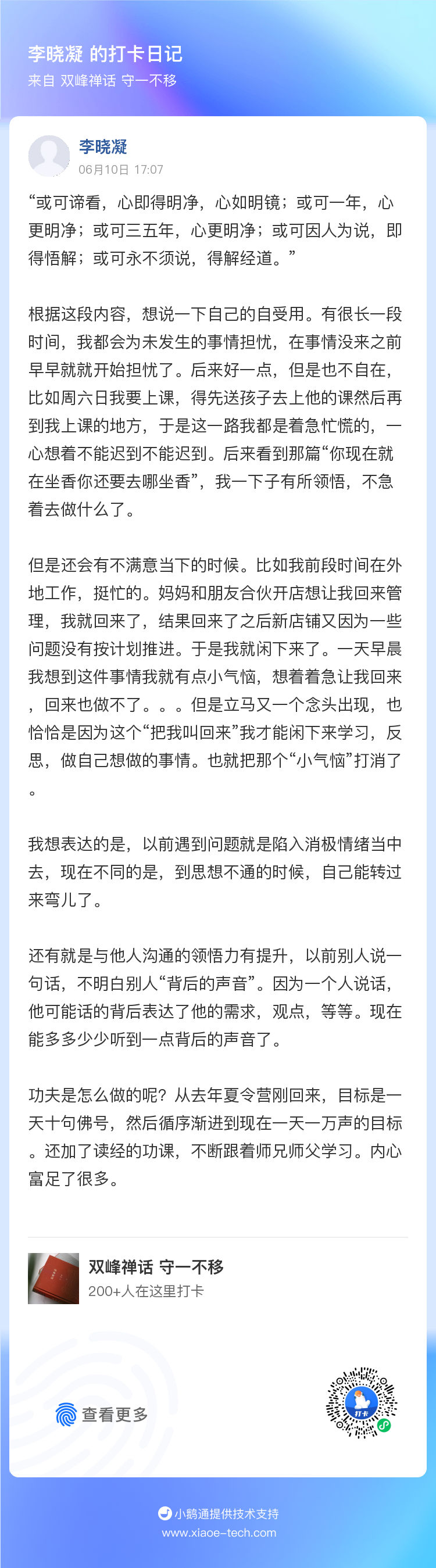 李晓凝 的打卡日记
来自 双峰禅话 守一不移

李晓凝
06月10日 17:07

“或可谛看，心即得明净，心如明镜；或可一年，心更明净；或可三五年，心更明净；或可因人为说，即得悟解；或可永不须说，得解经道。”

根据这段内容，想说一下自己的自受用。有很长一段时间，我都会为未发生的事情担忧，在事情没来之前早早就就开始担忧了。后来好一点，但是也不自在，比如周六日我要上课，得先送孩子去上他的课然后再到我上课的地方，于是这一路我都是着急忙慌的，一心想着不能迟到不能迟到。后来看到那篇“你现在就在坐香你还要去哪坐香”，我一下子有所领悟，不急着去做什么了。

但是还会有不满意当下的时候。比如我前段时间在外地工作，挺忙的。妈妈和朋友合伙开店想让我回来管理，我就回来了，结果回来了之后新店铺又因为一些问题没有按计划推进。于是我就闲下来了。一天早晨我想到这件事情我就有点小气恼，想着着急让我回来，回来也做不了。。。但是立马又一个念头出现，也恰恰是因为这个“把我叫回来”我才能闲下来学习，反思，做自己想做的事情。也就把那个“小气恼”打消了。

我想表达的是，以前遇到问题就是陷入消极情绪当中去，现在不同的是，到思想不通的时候，自己能转过来弯儿了。

还有就是与他人沟通的领悟力有提升，以前别人说一句话，不明白别人“背后的声音”。因为一个人说话，他可能话的背后表达了他的需求，观点，等等。现在能多多少少听到一点背后的声音了。

功夫是怎么做的呢？从去年夏令营刚回来，目标是一天十句佛号，然后循序渐进到现在一天一万声的目标。还加了读经的功课，不断跟着师兄师父学习。内心富足了很多。

双峰禅话 守一不移
200+人在这里打卡

查看更多

打卡

小鹅通提供技术支持
www.xiaoe-tech.com